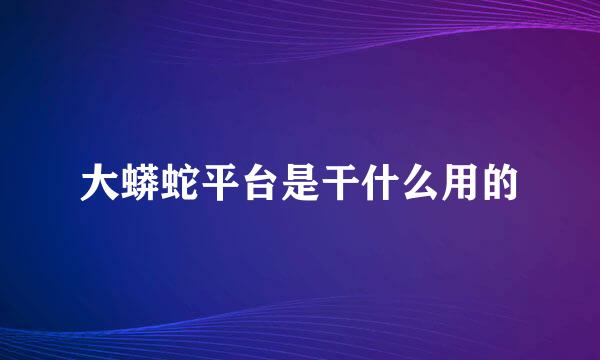 大蟒蛇平台是干什么用的